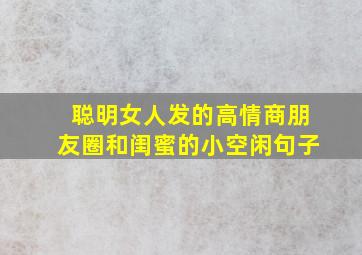 聪明女人发的高情商朋友圈和闺蜜的小空闲句子